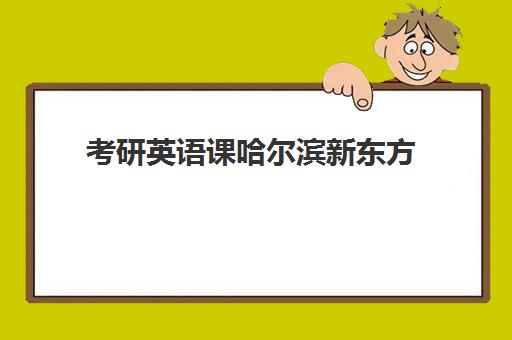 考研英语课哈尔滨新东方